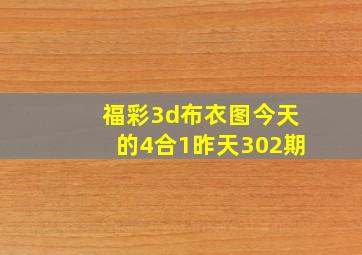 福彩3d布衣图今天的4合1昨天302期